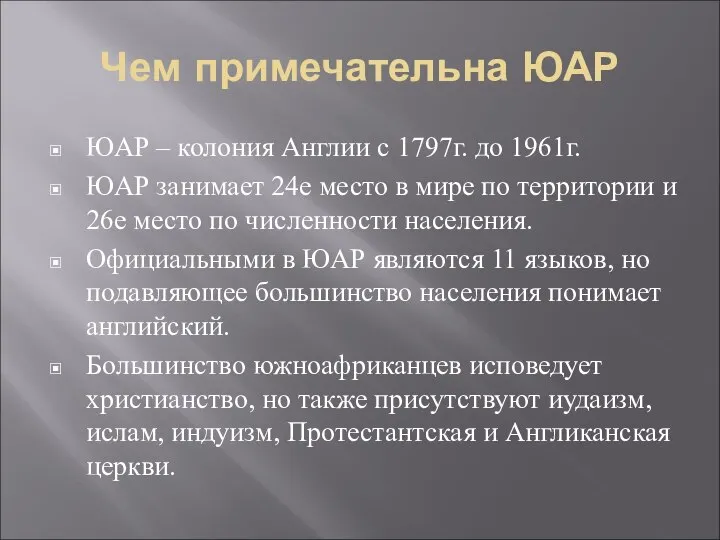 Чем примечательна ЮАР

ЮАР – колония Англии с 1797г. до 1961г.

ЮАР занимает 24е место в мире по территории и 26е место по численности населения.

Официальными в ЮАР являются 11 языков, но подавляющее большинство населения понимает английский.

Большинство южноафриканцев исповедует христианство, но также присутствуют иудаизм, ислам, индуизм, Протестантская и Англиканская церкви.